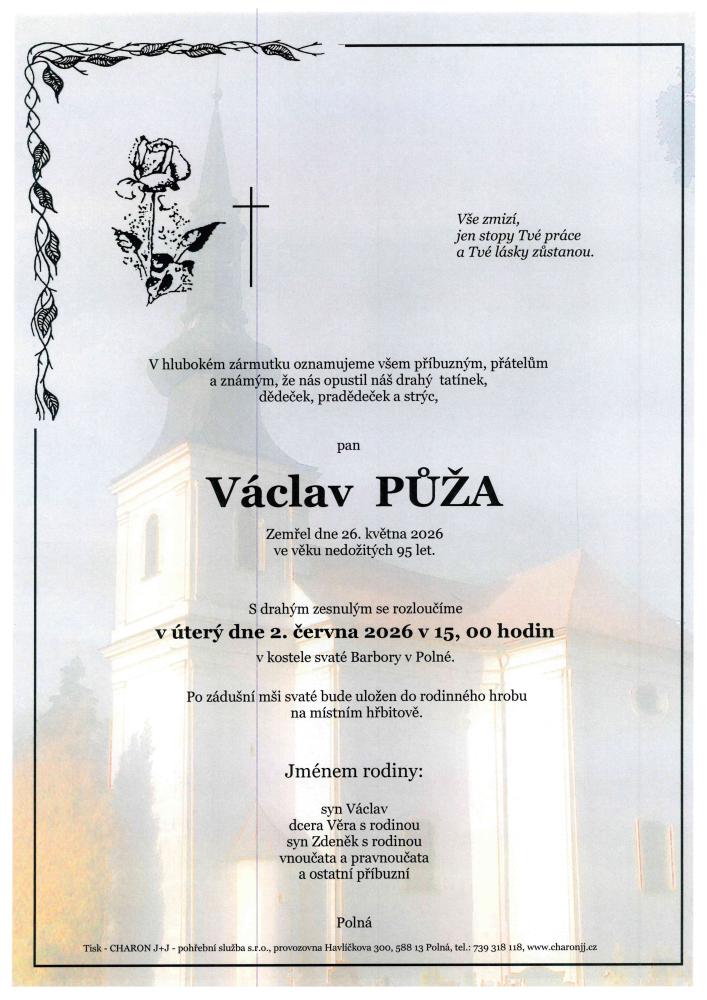 Vše zmizí,
jen stopy Tvé práce
a Tvé lásky zůstanou.

V hlubokém zármutku oznamujeme všem příbuzným, přátelům a známým, že nás opustil náš drahý tatínek, dědeček, pradědeček a strýc,

pan

Václav PŮŽA

Zemřel dne 26. května 2026
ve věku nedožitých 95 let.

S drahým zesnulým se rozloučíme
v úterý dne 2. června 2026 v 15, 00 hodin
v kostele svaté Barbory v Polné.

Po zádušní mši svaté bude uložen do rodinného hrobu na místním hřbitově.

Jménem rodiny:

syn Václav
dcera Věra s rodinou
syn Zdeněk s rodinou
vnoučata a pravnoučata
a ostatní příbuzní

Polná

Tisk - CHARON J+J - pohřební služba s.r.o., provozovna Havlíčkova 300, 588 13 Polná, tel.: 739 318 118, www.charonjj.cz